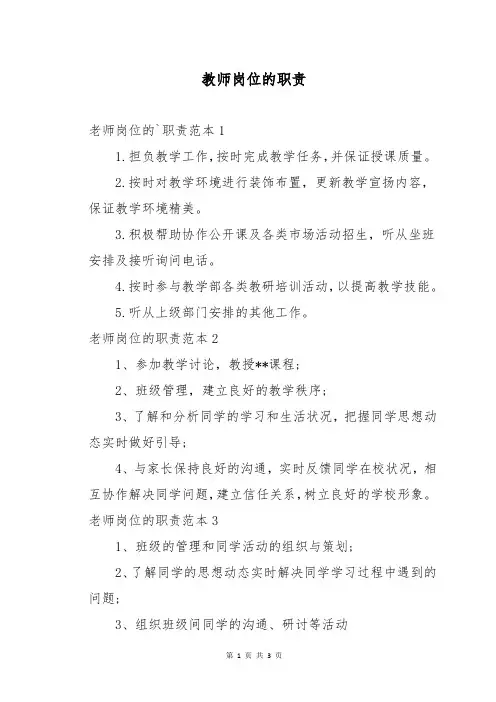 教师岗位的职责

老师岗位的`职责范本 1

1.担负教学工作，按时完成教学任务，并保证授课质量。

2.按时对教学环境进行装饰布置，更新教学宣扬内容，保证教学环境精美。

3.积极帮助协作公开课及各类市场活动招生，听从坐班安排及接听询问电话。

4.按时参与教学部各类教研培训活动，以提高教学技能。

5.听从上级部门安排的其他工作。

老师岗位的职责范本 2

1、参加教学讨论，教授**课程；

2、班级管理，建立良好的教学秩序；

3、了解和分析同学的学习和生活状况，把握同学思想动态实时做好引导；

4、与家长保持良好的沟通，实时反馈同学在校状况，相互协作解决同学问题，建立信任关系，树立良好的学校形象。

老师岗位的职责范本 3

1、班级的管理和同学活动的组织与策划；

2、了解同学的思想动态实时解决同学学习过程中遇到的问题；

3、组织班级间同学的沟通、研讨等活动

第 1 页 共 3 页